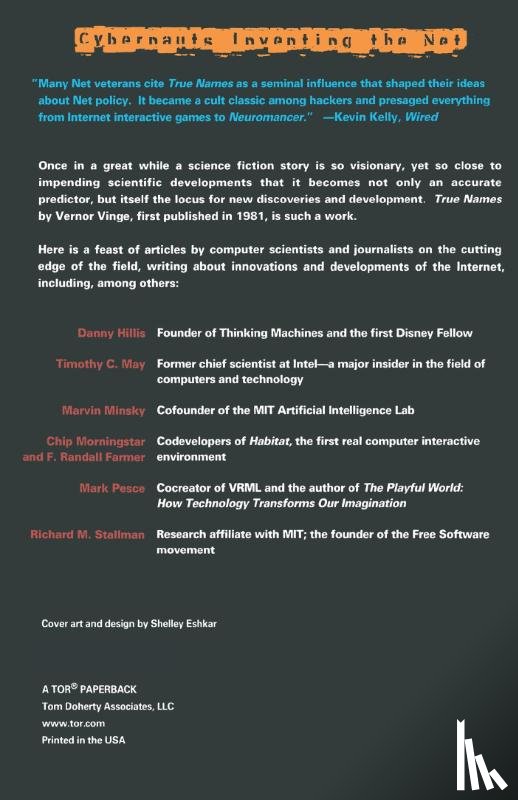 Cybernauts Inventing the Net

"Many Net veterans cite True Names as a seminal influence that shaped their ideas about Net policy. It became a cult classic among hackers and presaged everything from Internet interactive games to Neuromancer." —Kevin Kelly, Wired

Once in a great while a science fiction story is so visionary, yet so close to impending scientific developments that it becomes not only an accurate predictor, but itself the locus for new discoveries and development. True Names by Vernor Vinge, first published in 1981, is such a work.

Here is a feast of articles by computer scientists and journalists on the cutting edge of the field, writing about innovations and developments of the Internet, including, among others:

Danny Hillis Founder of Thinking Machines and the first Disney Fellow

Timothy C. May Former chief scientist at Intel—a major insider in the field of computers and technology

Marvin Minsky Cofounder of the MIT Artificial Intelligence Lab

Chip Morningstar and F. Randall Farmer Codevelopers of Habitat, the first real computer interactive environment

Mark Pesce Cocreator of VRML and the author of The Playful World: How Technology Transforms Our Imagination

Richard M. Stallman Research affiliate with MIT; the founder of the Free Software movement

Cover art and design by Shelley Eshkar

A TOR® PAPERBACK
Tom Doherty Associates, LLC
www.tor.com
Printed in the USA